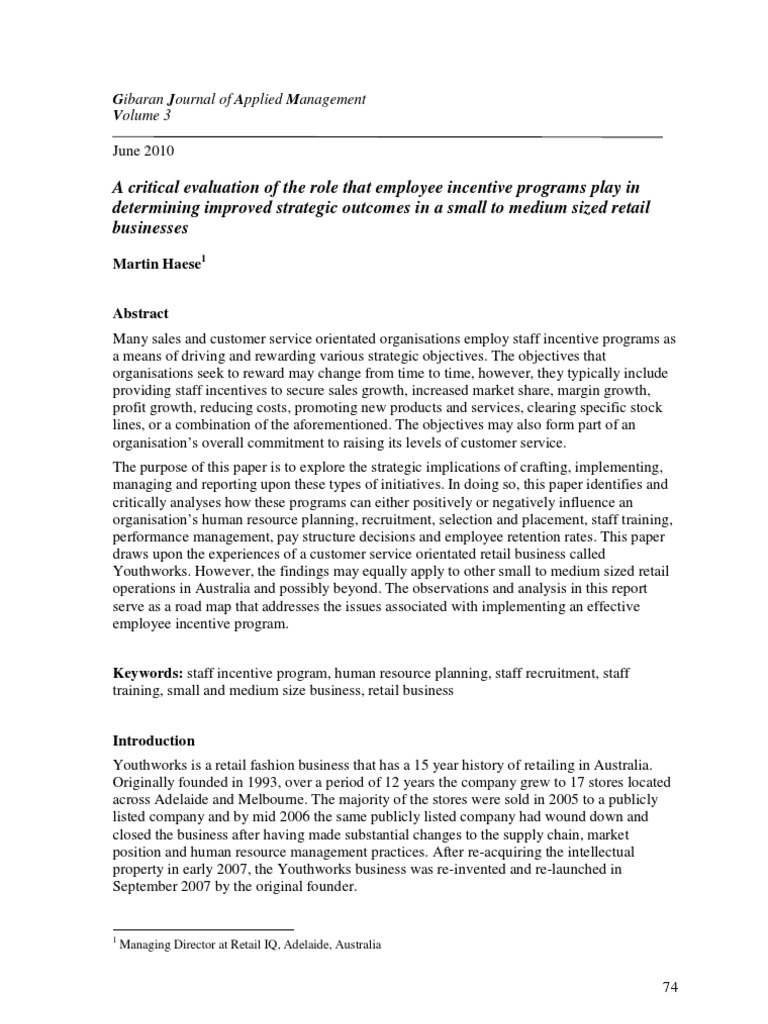 Gibaran Journal of Applied Management
Volume 3

June 2010

A critical evaluation of the role that employee incentive programs play in determining improved strategic outcomes in a small to medium sized retail businesses

Martin Haese$^1$

Abstract

Many sales and customer service orientated organisations employ staff incentive programs as a means of driving and rewarding various strategic objectives. The objectives that organisations seek to reward may change from time to time, however, they typically include providing staff incentives to secure sales growth, increased market share, margin growth, profit growth, reducing costs, promoting new products and services, clearing specific stock lines, or a combination of the aforementioned. The objectives may also form part of an organisation's overall commitment to raising its levels of customer service.

The purpose of this paper is to explore the strategic implications of crafting, implementing, managing and reporting upon these types of initiatives. In doing so, this paper identifies and critically analyses how these programs can either positively or negatively influence an organisation's human resource planning, recruitment, selection and placement, staff training, performance management, pay structure decisions and employee retention rates. This paper draws upon the experiences of a customer service orientated retail business called Youthworks. However, the findings may equally apply to other small to medium sized retail operations in Australia and possibly beyond. The observations and analysis in this report serve as a road map that addresses the issues associated with implementing an effective employee incentive program.

Keywords: staff incentive program, human resource planning, staff recruitment, staff training, small and medium size business, retail business

Introduction

Youthworks is a retail fashion business that has a 15 year history of retailing in Australia. Originally founded in 1993, over a period of 12 years the company grew to 17 stores located across Adelaide and Melbourne. The majority of the stores were sold in 2005 to a publicly listed company and by mid 2006 the same publicly listed company had wound down and closed the business after having made substantial changes to the supply chain, market position and human resource management practices. After re-acquiring the intellectual property in early 2007, the Youthworks business was re-invented and re-launched in September 2007 by the original founder.

$^1$ Managing Director at Retail IQ, Adelaide, Australia

74